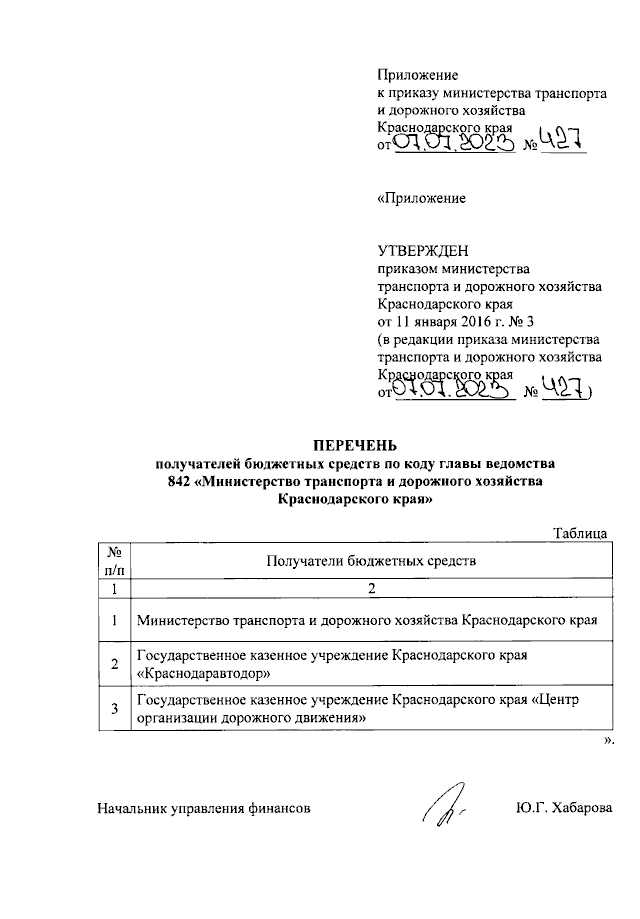 Приложение
к приказу министерства транспорта и дорожного хозяйства Краснодарского края
от 07.07.2023 № 427

«Приложение

УТВЕРЖДЕН
приказом министерства транспорта и дорожного хозяйства Краснодарского края
от 11 января 2016 г. № 3
(в редакции приказа министерства транспорта и дорожного хозяйства Краснодарского края
от 07.07.2023 № 427)

ПЕРЕЧЕНЬ
получателей бюджетных средств по коду главы ведомства 842 «Министерство транспорта и дорожного хозяйства Краснодарского края»

Таблица

| № п/п | Получатели бюджетных средств |
|---|---|
| 1 | 2 |
| 1 | Министерство транспорта и дорожного хозяйства Краснодарского края |
| 2 | Государственное казенное учреждение Краснодарского края «Краснодаравтодор» |
| 3 | Государственное казенное учреждение Краснодарского края «Центр организации дорожного движения» |

».

Начальник управления финансов Ю.Г. Хабарова